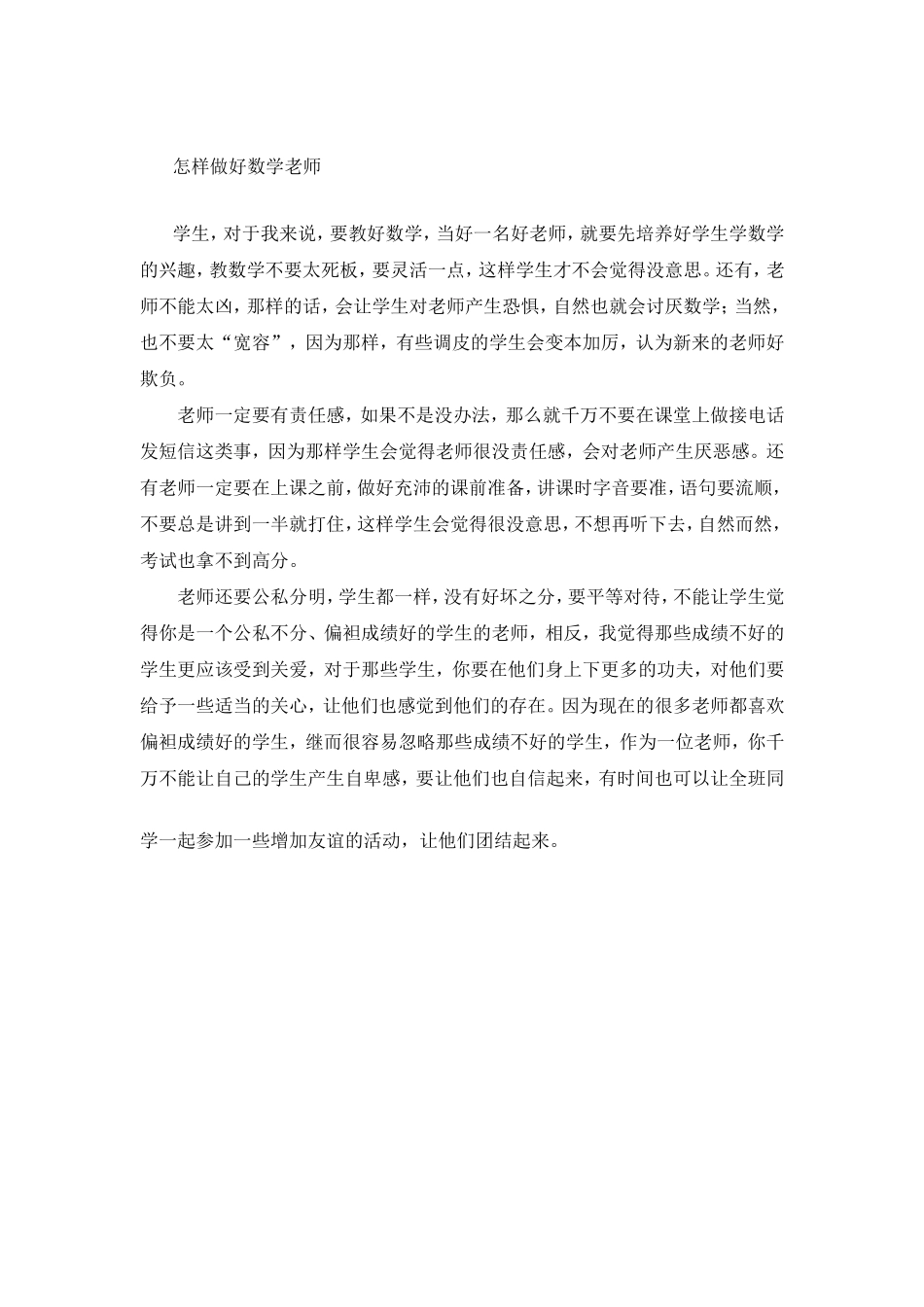 怎样做好数学老师

学生，对于我来说，要教好数学，当好一名好老师，就要先培养好学生学数学的兴趣，教数学不要太死板，要灵活一点，这样学生才不会觉得没意思。还有，老师不能太凶，那样的话，会让学生对老师产生恐惧，自然也就会讨厌数学；当然，也不要太“宽容”，因为那样，有些调皮的学生会变本加厉，认为新来的老师好欺负。

老师一定要有责任感，如果不是没办法，那么就千万不要在课堂上做接电话发短信这类事，因为那样学生会觉得老师很没责任感，会对老师产生厌恶感。还有老师一定要在上课之前，做好充沛的课前准备，讲课时字音要准，语句要流顺，不要总是讲到一半就打住，这样学生会觉得很没意思，不想再听下去，自然而然，考试也拿不到高分。

老师还要公私分明，学生都一样，没有好坏之分，要平等对待，不能让学生觉得你是一个公私不分、偏袒成绩好的学生的老师，相反，我觉得那些成绩不好的学生更应该受到关爱，对于那些学生，你要在他们身上下更多的功夫，对他们要给予一些适当的关心，让他们也感觉到他们的存在。因为现在的很多老师都喜欢偏袒成绩好的学生，继而很容易忽略那些成绩不好的学生，作为一位老师，你千万不能让自己的学生产生自卑感，要让他们也自信起来，有时间也可以让全班同学一起参加一些增加友谊的活动，让他们团结起来。